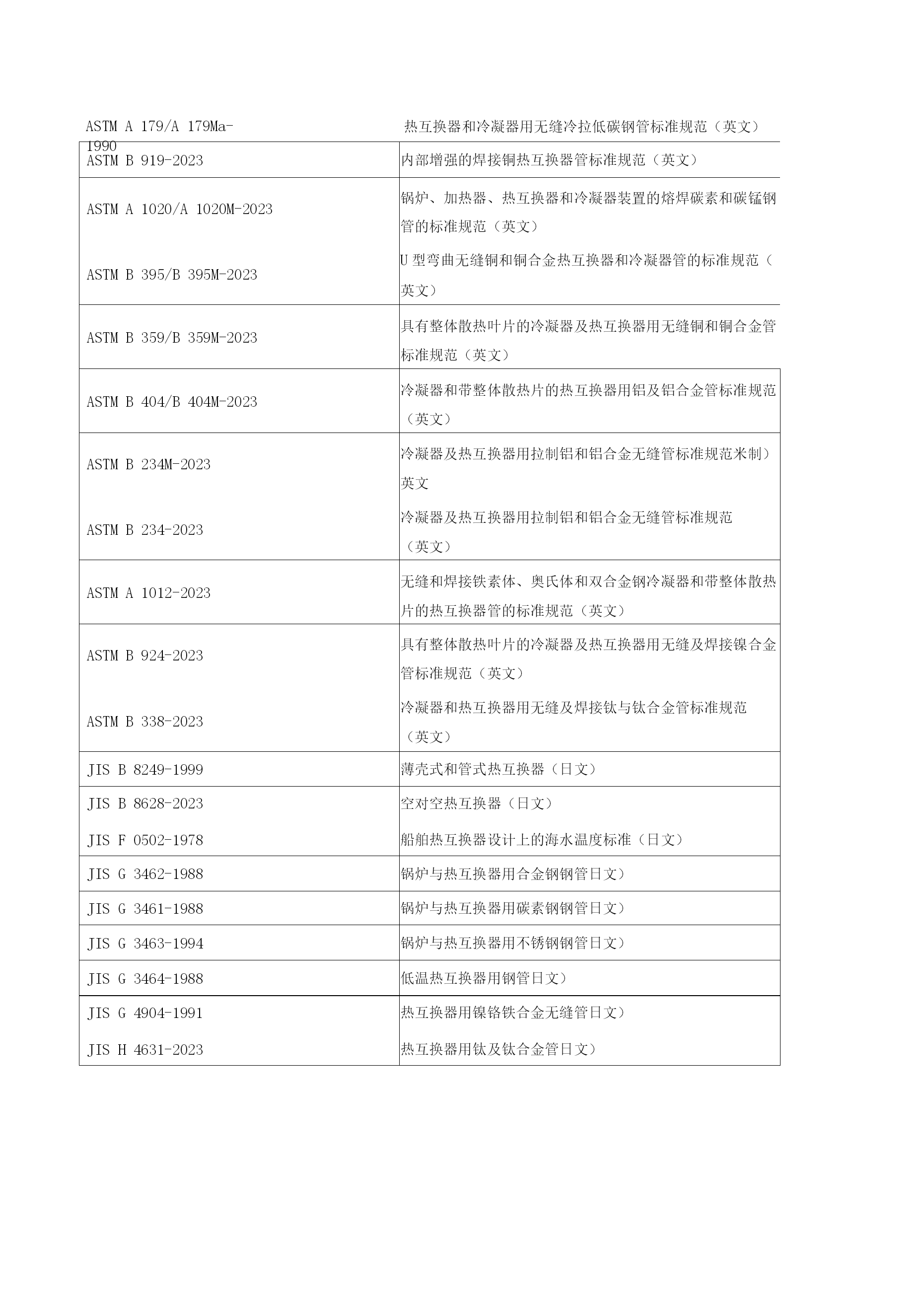 | ASTM A 179/A 179Ma-1990 | 热互换器和冷凝器用无缝冷拉低碳钢管标准规范（英文） |
|---|---|
| ASTM B 919-2023 | 内部增强的焊接铜热互换器管标准规范（英文） |
| ASTM A 1020/A 1020M-2023 | 锅炉、加热器、热互换器和冷凝器装置的熔焊碳素和碳锰钢管的标准规范（英文） |
| ASTM B 395/B 395M-2023 | U 型弯曲无缝铜和铜合金热互换器和冷凝器管的标准规范（英文） |
| ASTM B 359/B 359M-2023 | 具有整体散热叶片的冷凝器及热互换器用无缝铜和铜合金管标准规范（英文） |
| ASTM B 404/B 404M-2023 | 冷凝器和带整体散热片的热互换器用铝及铝合金管标准规范（英文） |
| ASTM B 234M-2023 | 冷凝器及热互换器用拉制铝和铝合金无缝管标准规范米制）英文 |
| ASTM B 234-2023 | 冷凝器及热互换器用拉制铝和铝合金无缝管标准规范（英文） |
| ASTM A 1012-2023 | 无缝和焊接铁素体、奥氏体和双合金钢冷凝器和带整体散热片的热互换器管的标准规范（英文） |
| ASTM B 924-2023 | 具有整体散热叶片的冷凝器及热互换器用无缝及焊接镍合金管标准规范（英文） |
| ASTM B 338-2023 | 冷凝器和热互换器用无缝及焊接钛与钛合金管标准规范（英文） |
| JIS B 8249-1999 | 薄壳式和管式热互换器（日文） |
| JIS B 8628-2023 | 空对空热互换器（日文） |
| JIS F 0502-1978 | 船舶热互换器设计上的海水温度标准（日文） |
| JIS G 3462-1988 | 锅炉与热互换器用合金钢钢管日文） |
| JIS G 3461-1988 | 锅炉与热互换器用碳素钢钢管日文） |
| JIS G 3463-1994 | 锅炉与热互换器用不锈钢钢管日文） |
| JIS G 3464-1988 | 低温热互换器用钢管日文） |
| JIS G 4904-1991 | 热互换器用镍铬铁合金无缝管日文） |
| JIS H 4631-2023 | 热互换器用钛及钛合金管日文） |